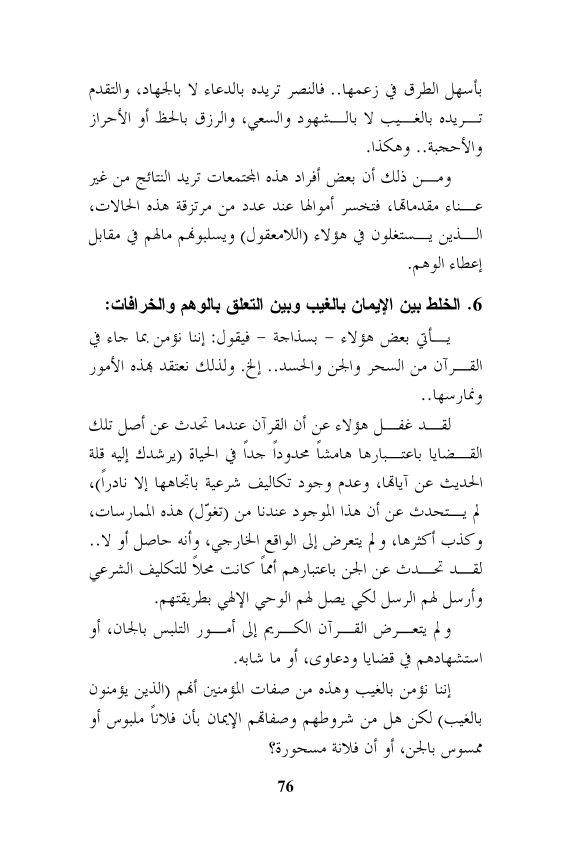 بأسهل الطرق في زعمها.. فالنصر تريده بالدعاء لا بالجهاد، والتقدم تريده بالغيب لا بالشهود والسعي، والرزق بالحظ أو الأحراز والأحجبة.. وهكذا.

ومن ذلك أن بعض أفراد هذه المجتمعات تريد النتائج من غير عناء مقدماتها، فتخسر أموالها عند عدد من مرتزقة هذه الحالات، الذين يستغلون في هؤلاء (اللامعقول) ويسلبونهم مالهم في مقابل إعطاء الوهم.

6. الخلط بين الإيمان بالغيب وبين التعلق بالوهم والخرافات:

يأتي بعض هؤلاء – بسذاجة – فيقول: إننا نؤمن بما جاء في القرآن من السحر والجن والحسد.. إلخ. ولذلك نعتقد بهذه الأمور ونمارسها..

لقد غفل هؤلاء عن أن القرآن عندما تحدث عن أصل تلك القضايا باعتبارها هامشاً محدوداً جداً في الحياة (يرشدك إليه قلة الحديث عن آياتها، وعدم وجود تكاليف شرعية باتجاهها إلا نادراً)، لم يتحدث عن أن هذا الموجود عندنا من (تغوّل) هذه الممارسات، وكذب أكثرها، ولم يتعرض إلى الواقع الخارجي، وأنه حاصل أو لا.. لقد تحدث عن الجن باعتبارهم أمماً كانت محلاً للتكليف الشرعي وأرسل لهم الرسل لكي يصل لهم الوحي الإلهي بطريقتهم.

ولم يتعرض القرآن الكريم إلى أمور التلبس بالجان، أو استشهادهم في قضايا ودعاوى، أو ما شابه.

إننا نؤمن بالغيب وهذه من صفات المؤمنين أنهم (الذين يؤمنون بالغيب) لكن هل من شروطهم وصفاتهم الإيمان بأن فلاناً ملبوس أو ممسوس بالجن، أو أن فلانة مسحورة؟

76